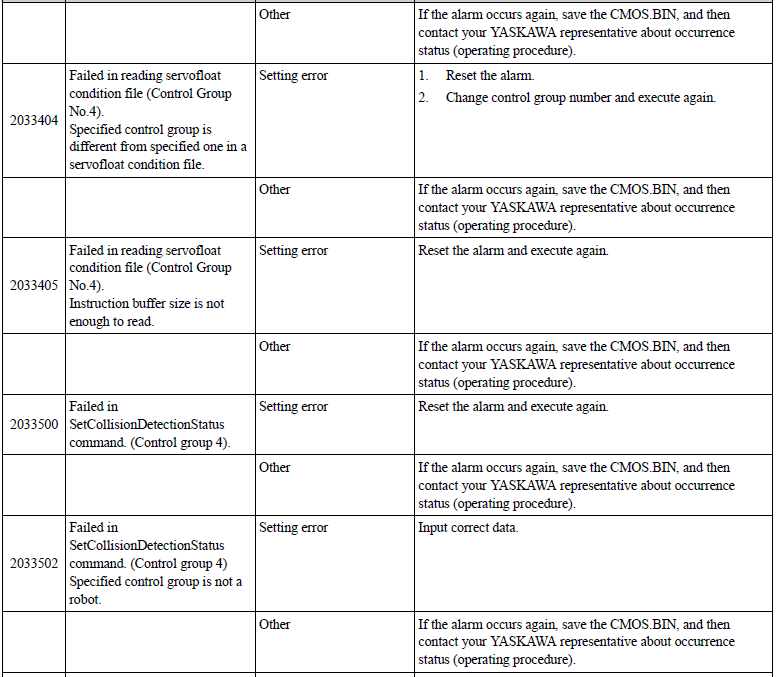 | | | | |
|---|---|---|---|
| | | Other | If the alarm occurs again, save the CMOS.BIN, and then contact your YASKAWA representative about occurrence status (operating procedure). |
| 2033404 | Failed in reading servofloat condition file (Control Group No.4). Specified control group is different from specified one in a servofloat condition file. | Setting error | 1. Reset the alarm. 2. Change control group number and execute again. |
| | | Other | If the alarm occurs again, save the CMOS.BIN, and then contact your YASKAWA representative about occurrence status (operating procedure). |
| 2033405 | Failed in reading servofloat condition file (Control Group No.4). Instruction buffer size is not enough to read. | Setting error | Reset the alarm and execute again. |
| | | Other | If the alarm occurs again, save the CMOS.BIN, and then contact your YASKAWA representative about occurrence status (operating procedure). |
| 2033500 | Failed in SetCollisionDetectionStatus command. (Control group 4). | Setting error | Reset the alarm and execute again. |
| | | Other | If the alarm occurs again, save the CMOS.BIN, and then contact your YASKAWA representative about occurrence status (operating procedure). |
| 2033502 | Failed in SetCollisionDetectionStatus command. (Control group 4) Specified control group is not a robot. | Setting error | Input correct data. |
| | | Other | If the alarm occurs again, save the CMOS.BIN, and then contact your YASKAWA representative about occurrence status (operating procedure). |